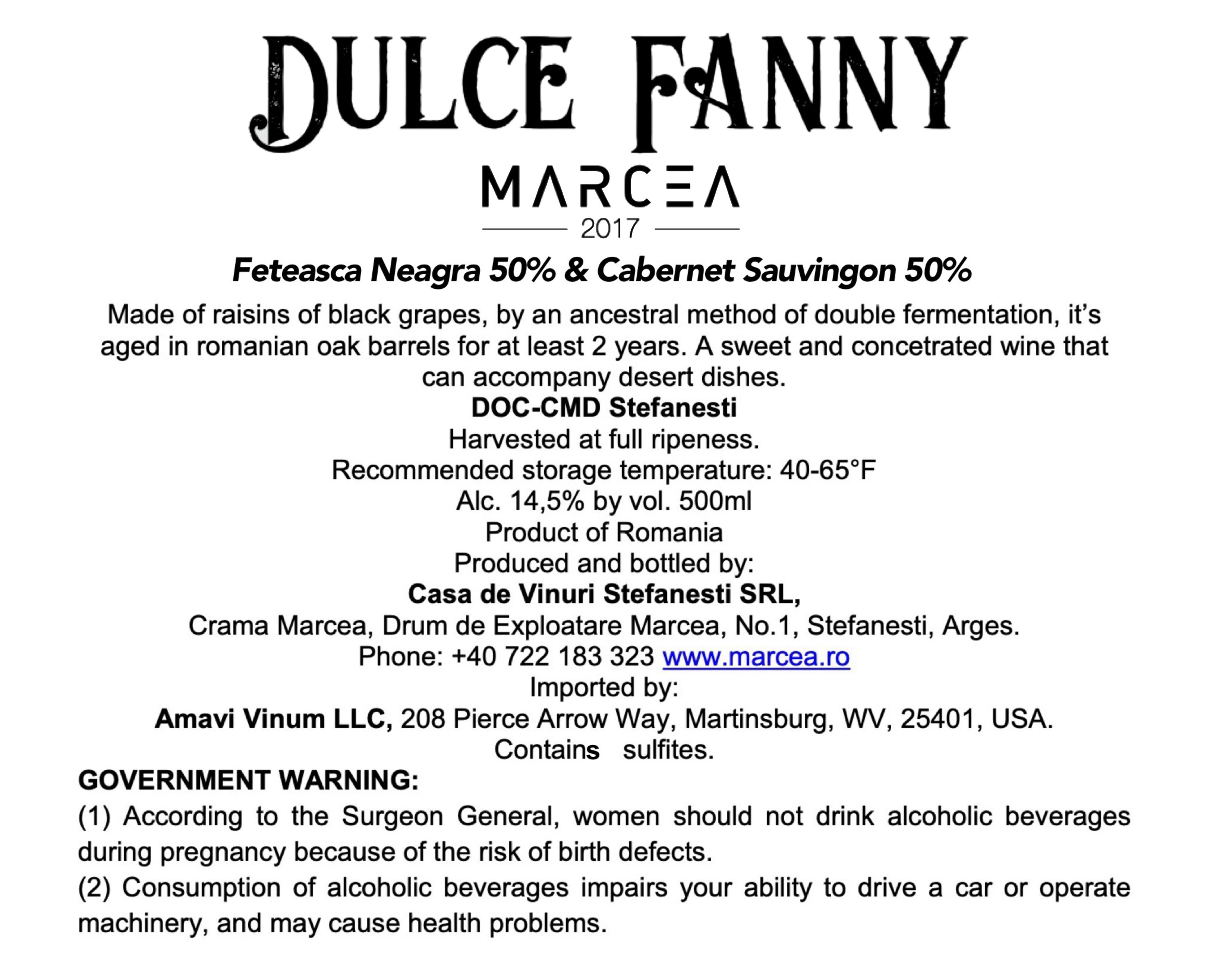 DULCE FANNY

MARCEA

2017

Feteasca Neagra 50% & Cabernet Sauvingon 50%

Made of raisins of black grapes, by an ancestral method of double fermentation, it's aged in romanian oak barrels for at least 2 years. A sweet and concetrated wine that can accompany desert dishes.

DOC-CMD Stefanesti
Harvested at full ripeness.
Recommended storage temperature: 40-65°F
Alc. 14,5% by vol. 500ml
Product of Romania
Produced and bottled by:
Casa de Vinuri Stefanesti SRL,
Crama Marcea, Drum de Exploatare Marcea, No.1, Stefanesti, Arges.
Phone: +40 722 183 323 www.marcea.ro
Imported by:
Amavi Vinum LLC, 208 Pierce Arrow Way, Martinsburg, WV, 25401, USA.
Contains sulfites.

GOVERNMENT WARNING:
(1) According to the Surgeon General, women should not drink alcoholic beverages during pregnancy because of the risk of birth defects.
(2) Consumption of alcoholic beverages impairs your ability to drive a car or operate machinery, and may cause health problems.